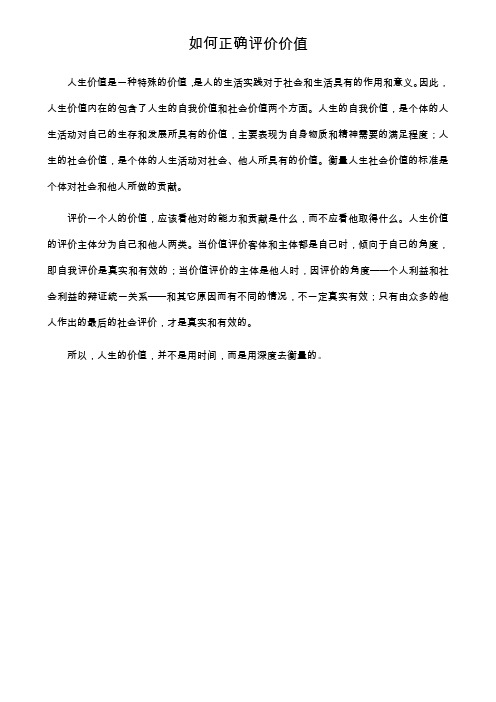 如何正确评价价值

人生价值是一种特殊的价值，是人的生活实践对于社会和生活具有的作用和意义。因此，人生价值内在的包含了人生的自我价值和社会价值两个方面。人生的自我价值，是个体的人生活动对自己的生存和发展所具有的价值，主要表现为自身物质和精神需要的满足程度；人生的社会价值，是个体的人生活动对社会、他人所具有的价值。衡量人生社会价值的标准是个体对社会和他人所做的贡献。

评价一个人的价值，应该看他对的能力和贡献是什么，而不应看他取得什么。人生价值的评价主体分为自己和他人两类。当价值评价客体和主体都是自己时，倾向于自己的角度，即自我评价是真实和有效的；当价值评价的主体是他人时，因评价的角度——个人利益和社会利益的辩证统一关系——和其它原因而有不同的情况，不一定真实有效；只有由众多的他人作出的最后的社会评价，才是真实和有效的。

所以，人生的价值，并不是用时间，而是用深度去衡量的。